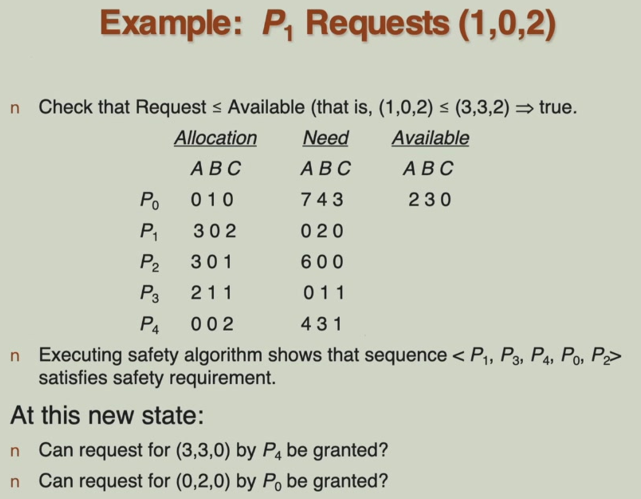 Example: $P_1$ Requests (1,0,2)

n Check that Request ≤ Available (that is, (1,0,2) ≤ (3,3,2) ⇒ true.

| | Allocation | Need | Available |
|---|---|---|---|
| | A B C | A B C | A B C |
| $P_0$ | 0 1 0 | 7 4 3 | 2 3 0 |
| $P_1$ | 3 0 2 | 0 2 0 | |
| $P_2$ | 3 0 1 | 6 0 0 | |
| $P_3$ | 2 1 1 | 0 1 1 | |
| $P_4$ | 0 0 2 | 4 3 1 | |

n Executing safety algorithm shows that sequence < $P_1$, $P_3$, $P_4$, $P_0$, $P_2$> satisfies safety requirement.

At this new state:

n Can request for (3,3,0) by $P_4$ be granted?

n Can request for (0,2,0) by $P_0$ be granted?